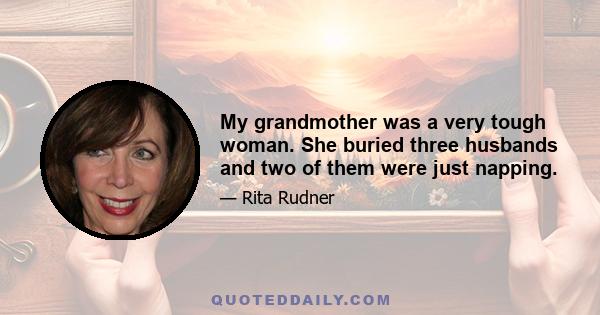 My grandmother was a very tough woman. She buried three husbands and two of them were just napping.

— Rita Rudner

QUOTEDDAILY.COM